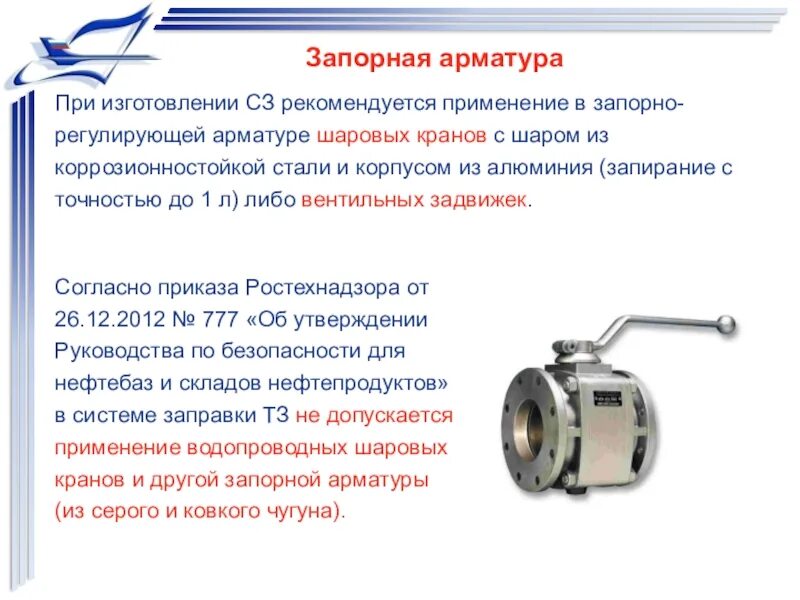 Запорная арматура

При изготовлении СЗ рекомендуется применение в запорно-регулирующей арматуре шаровых кранов с шаром из коррозионностойкой стали и корпусом из алюминия (запирание с точностью до 1 л) либо вентильных задвижек.

Согласно приказа Ростехнадзора от 26.12.2012 № 777 «Об утверждении Руководства по безопасности для нефтебаз и складов нефтепродуктов» в системе заправки ТЗ не допускается применение водопроводных шаровых кранов и другой запорной арматуры (из серого и ковкого чугуна).